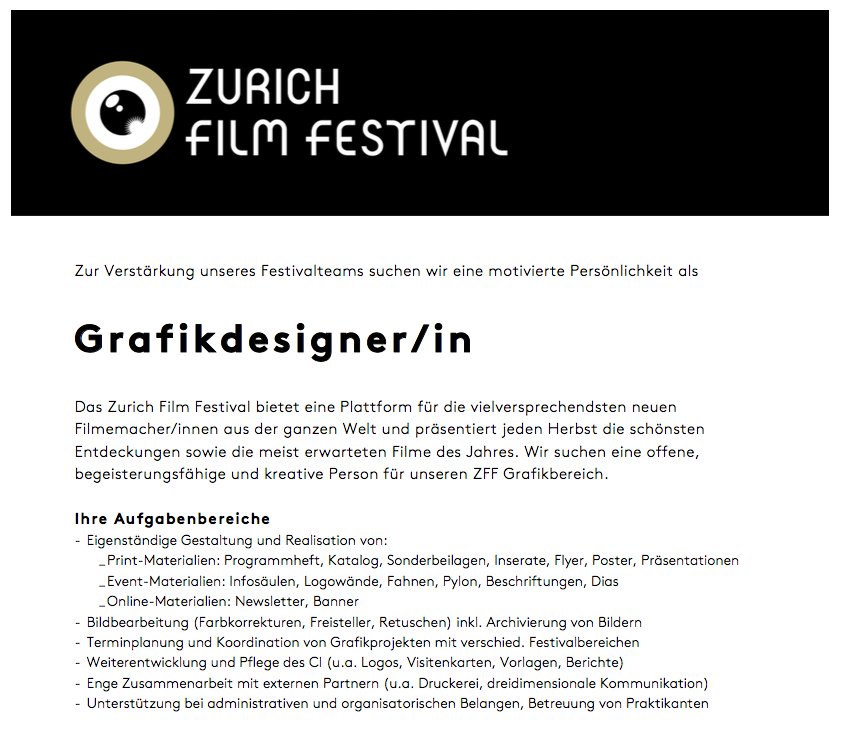 ZURICH
FILM FESTIVAL

Zur Verstärkung unseres Festivalteams suchen wir eine motivierte Persönlichkeit als

Grafikdesigner/in

Das Zurich Film Festival bietet eine Plattform für die vielversprechendsten neuen Filmemacher/innen aus der ganzen Welt und präsentiert jeden Herbst die schönsten Entdeckungen sowie die meist erwarteten Filme des Jahres. Wir suchen eine offene, begeisterungsfähige und kreative Person für unseren ZFF Grafikbereich.

Ihre Aufgabenbereiche
- Eigenständige Gestaltung und Realisation von:
_Print-Materialien: Programmheft, Katalog, Sonderbeilagen, Inserate, Flyer, Poster, Präsentationen
_Event-Materialien: Infosäulen, Logowände, Fahnen, Pylon, Beschriftungen, Dias
_Online-Materialien: Newsletter, Banner
- Bildbearbeitung (Farbkorrekturen, Freisteller, Retuschen) inkl. Archivierung von Bildern
- Terminplanung und Koordination von Grafikprojekten mit verschied. Festivalbereichen
- Weiterentwicklung und Pflege des CI (u.a. Logos, Visitenkarten, Vorlagen, Berichte)
- Enge Zusammenarbeit mit externen Partnern (u.a. Druckerei, dreidimensionale Kommunikation)
- Unterstützung bei administrativen und organisatorischen Belangen, Betreuung von Praktikanten